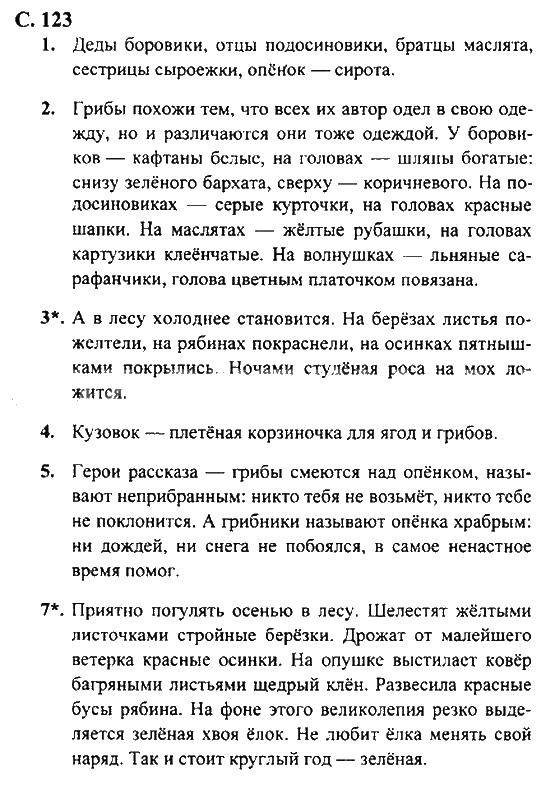 С. 123

1. Деды боровики, отцы подосиновики, братцы маслята, сестрицы сыроежки, опёнок — сирота.

2. Грибы похожи тем, что всех их автор одел в свою одежду, но и различаются они тоже одеждой. У боровиков — кафтаны белые, на головах — шляпы богатые: снизу зелёного бархата, сверху — коричневого. На подосиновиках — серые курточки, на головах красные шапки. На маслятах — жёлтые рубашки, на головах картузики клеёнчатые. На волнушках — льняные сарафанчики, голова цветным платочком повязана.

3*. А в лесу холоднее становится. На берёзах листья пожелтели, на рябинах покраснели, на осинках пятнышками покрылись. Ночами студёная роса на мох ложится.

4. Кузовок — плетёная корзиночка для ягод и грибов.

5. Герои рассказа — грибы смеются над опёнком, называют неприбранным: никто тебя не возьмёт, никто тебе не поклонится. А грибники называют опёнка храбрым: ни дождей, ни снега не побоялся, в самое ненастное время помог.

7*. Приятно погулять осенью в лесу. Шелестят жёлтыми листочками стройные берёзки. Дрожат от малейшего ветерка красные осинки. На опушке выстилает ковёр багряными листьями щедрый клён. Развесила красные бусы рябина. На фоне этого великолепия резко выделяется зелёная хвоя ёлок. Не любит ёлка менять свой наряд. Так и стоит круглый год — зелёная.